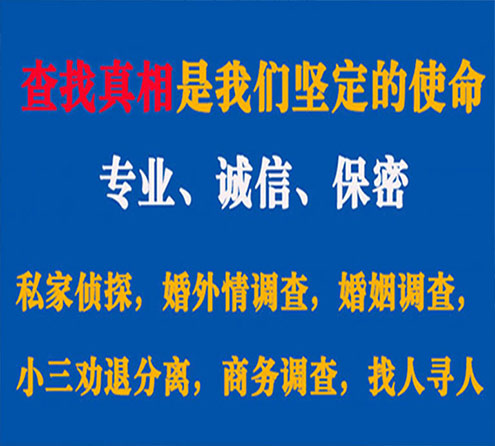 查找真相是我们坚定的使命

专业、诚信、保密

私家侦探，婚外情调查，婚姻调查，

小三劝退分离，商务调查，找人寻人